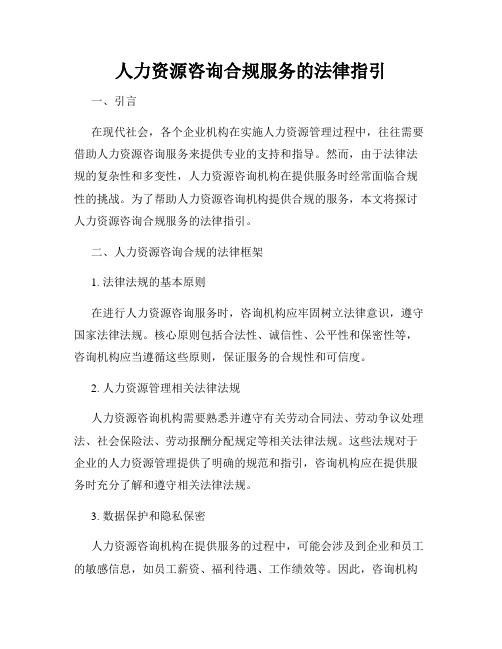 人力资源咨询合规服务的法律指引

一、引言

在现代社会，各个企业机构在实施人力资源管理过程中，往往需要借助人力资源咨询服务来提供专业的支持和指导。然而，由于法律法规的复杂性和多变性，人力资源咨询机构在提供服务时经常面临合规性的挑战。为了帮助人力资源咨询机构提供合规的服务，本文将探讨人力资源咨询合规服务的法律指引。

二、人力资源咨询合规的法律框架

1. 法律法规的基本原则

在进行人力资源咨询服务时，咨询机构应牢固树立法律意识，遵守国家法律法规。核心原则包括合法性、诚信性、公平性和保密性等，咨询机构应当遵循这些原则，保证服务的合规性和可信度。

2. 人力资源管理相关法律法规

人力资源咨询机构需要熟悉并遵守有关劳动合同法、劳动争议处理法、社会保险法、劳动报酬分配规定等相关法律法规。这些法规对于企业的人力资源管理提供了明确的规范和指引，咨询机构应在提供服务时充分了解和遵守相关法律法规。

3. 数据保护和隐私保密

人力资源咨询机构在提供服务的过程中，可能会涉及到企业和员工的敏感信息，如员工薪资、福利待遇、工作绩效等。因此，咨询机构